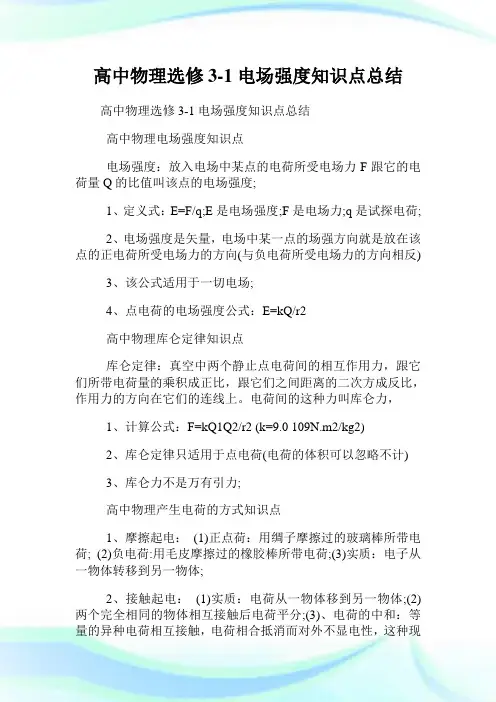 高中物理选修 3-1 电场强度知识点总结

高中物理选修 3-1 电场强度知识点总结

高中物理电场强度知识点

电场强度：放入电场中某点的电荷所受电场力 F 跟它的电荷量 Q 的比值叫该点的电场强度;

1、定义式：E=F/q;E 是电场强度;F 是电场力;q 是试探电荷;

2、电场强度是矢量，电场中某一点的场强方向就是放在该点的正电荷所受电场力的方向(与负电荷所受电场力的方向相反)

3、该公式适用于一切电场;

4、点电荷的电场强度公式：E=kQ/r2

高中物理库仑定律知识点

库仑定律：真空中两个静止点电荷间的相互作用力，跟它们所带电荷量的乘积成正比，跟它们之间距离的二次方成反比，作用力的方向在它们的连线上。电荷间的这种力叫库仑力，

1、计算公式：F=kQ1Q2/r2 (k=9.0 109N.m2/kg2)

2、库仑定律只适用于点电荷(电荷的体积可以忽略不计)

3、库仑力不是万有引力;

高中物理产生电荷的方式知识点

1、摩擦起电： (1)正点荷：用绸子摩擦过的玻璃棒所带电荷; (2)负电荷:用毛皮摩擦过的橡胶棒所带电荷;(3)实质：电子从一物体转移到另一物体;

2、接触起电： (1)实质：电荷从一物体移到另一物体;(2)两个完全相同的物体相互接触后电荷平分;(3)、电荷的中和：等量的异种电荷相互接触，电荷相合抵消而对外不显电性，这种现